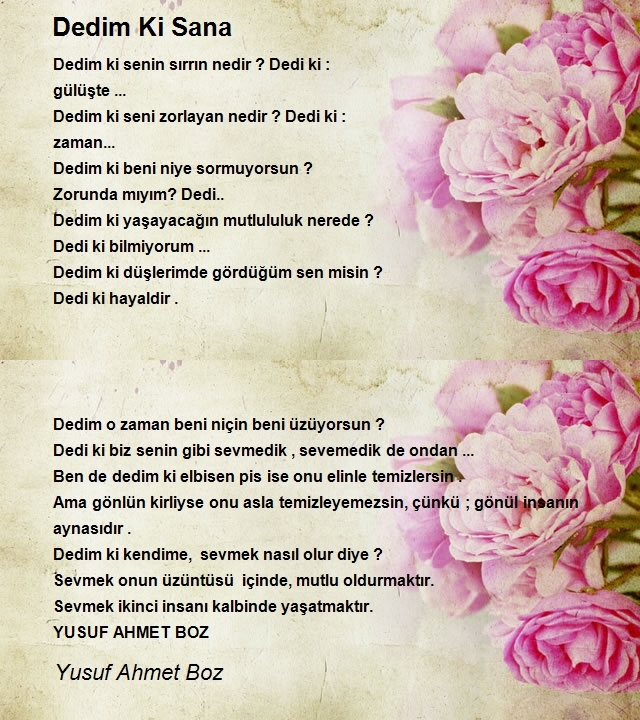 Dedim Ki Sana

Dedim ki senin sırrın nedir ? Dedi ki :
gülüşte ...
Dedim ki seni zorlayan nedir ? Dedi ki :
zaman...
Dedim ki beni niye sormuyorsun ?
Zorunda mıyım? Dedi..
Dedim ki yaşayacağın mutlululuk nerede ?
Dedi ki bilmiyorum ...
Dedim ki düşlerimde gördüğüm sen misin ?
Dedi ki hayaldir .

Dedim o zaman beni niçin beni üzüyorsun ?
Dedi ki biz senin gibi sevmedik , sevemedik de ondan ...
Ben de dedim ki elbisen pis ise onu elinle temizlersin .
Ama gönlün kirliyse onu asla temizleyemezsin, çünkü ; gönül insanın aynasıdır .
Dedim ki kendime, sevmek nasıl olur diye ?
Sevmek onun üzüntüsü içinde, mutlu oldurmaktır.
Sevmek ikinci insanı kalbinde yaşatmaktır.
YUSUF AHMET BOZ

Yusuf Ahmet Boz